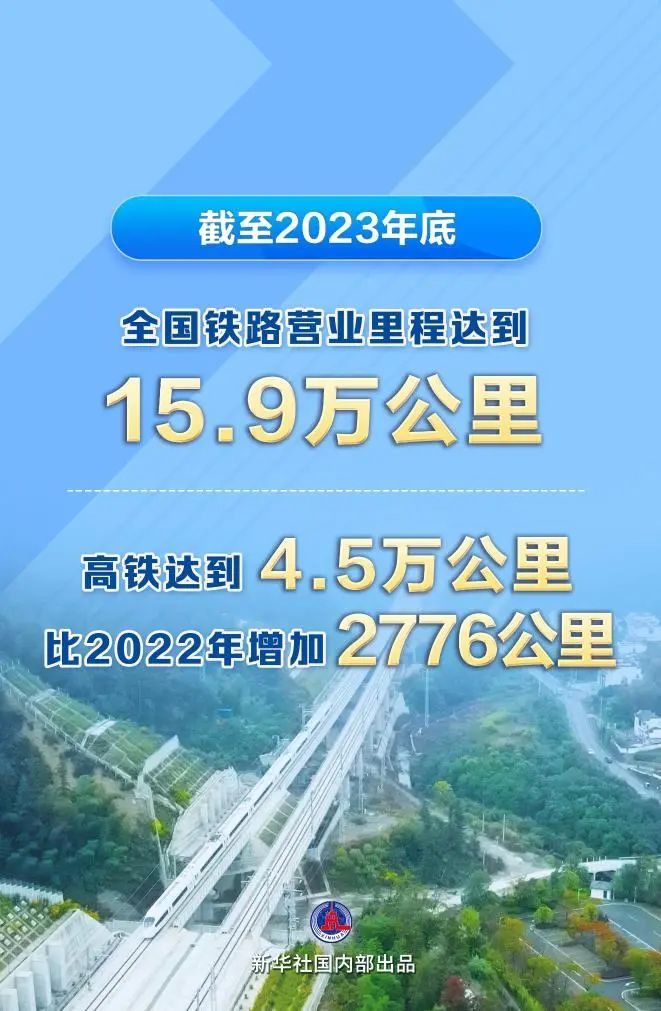 截至2023年底

全国铁路营业里程达到

15.9万公里

高铁达到 4.5万公里

比2022年增加 2776公里

新华社国内部出品